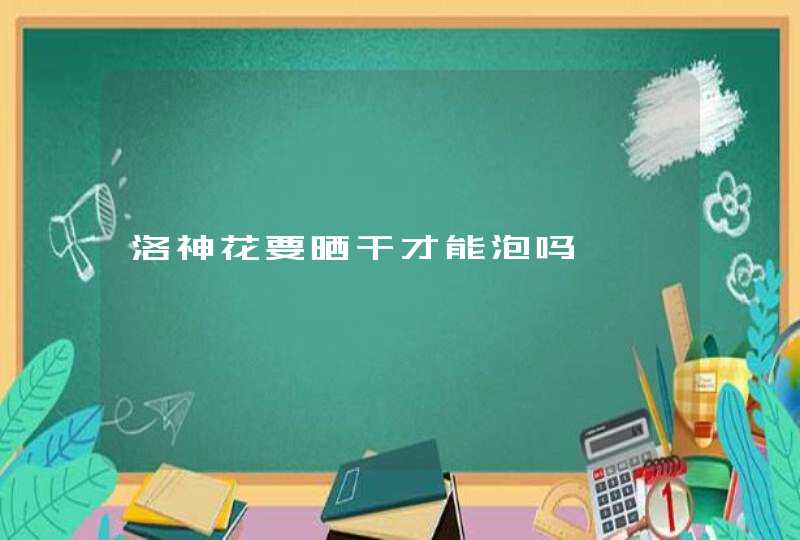 洛神花要晒干才能泡吗